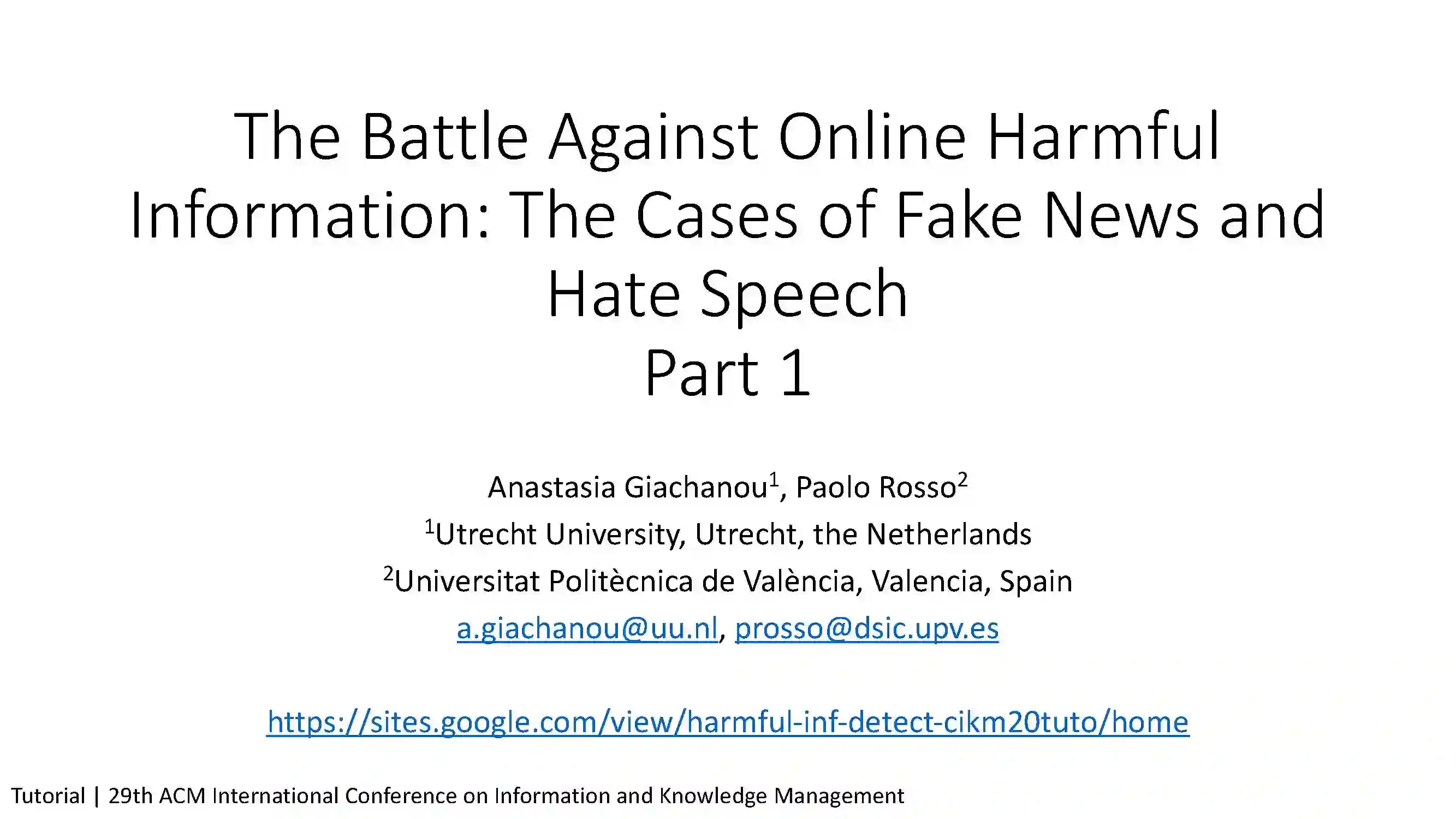 The Battle Against Online Harmful Information: The Cases of Fake News and Hate Speech
Part 1

Anastasia Giachanou$^{1}$, Paolo Rosso$^{2}$
$^{1}$Utrecht University, Utrecht, the Netherlands
$^{2}$Universitat Politècnica de València, Valencia, Spain
a.giachanou@uu.nl, prosso@dsic.upv.es

https://sites.google.com/view/harmful-inf-detect-cikm20tuto/home

Tutorial | 29th ACM International Conference on Information and Knowledge Management